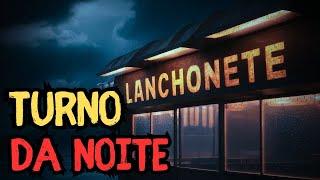 LANCHONETE

TURNO
DA NOITE